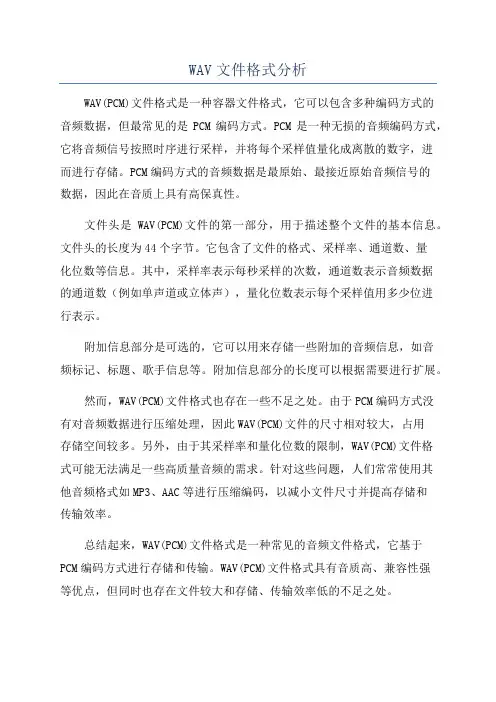 WAV 文件格式分析

WAV(PCM)文件格式是一种容器文件格式，它可以包含多种编码方式的音频数据，但最常见的是 PCM 编码方式。PCM 是一种无损的音频编码方式，它将音频信号按照时序进行采样，并将每个采样值量化成离散的数字，进而进行存储。PCM编码方式的音频数据是最原始、最接近原始音频信号的数据，因此在音质上具有高保真性。

文件头是 WAV(PCM)文件的第一部分，用于描述整个文件的基本信息。文件头的长度为44个字节。它包含了文件的格式、采样率、通道数、量化位数等信息。其中，采样率表示每秒采样的次数，通道数表示音频数据的通道数（例如单声道或立体声），量化位数表示每个采样值用多少位进行表示。

附加信息部分是可选的，它可以用来存储一些附加的音频信息，如音频标记、标题、歌手信息等。附加信息部分的长度可以根据需要进行扩展。

然而，WAV(PCM)文件格式也存在一些不足之处。由于PCM编码方式没有对音频数据进行压缩处理，因此WAV(PCM)文件的尺寸相对较大，占用存储空间较多。另外，由于其采样率和量化位数的限制，WAV(PCM)文件格式可能无法满足一些高质量音频的需求。针对这些问题，人们常常使用其他音频格式如MP3、AAC等进行压缩编码，以减小文件尺寸并提高存储和传输效率。

总结起来，WAV(PCM)文件格式是一种常见的音频文件格式，它基于PCM编码方式进行存储和传输。WAV(PCM)文件格式具有音质高、兼容性强等优点，但同时也存在文件较大和存储、传输效率低的不足之处。